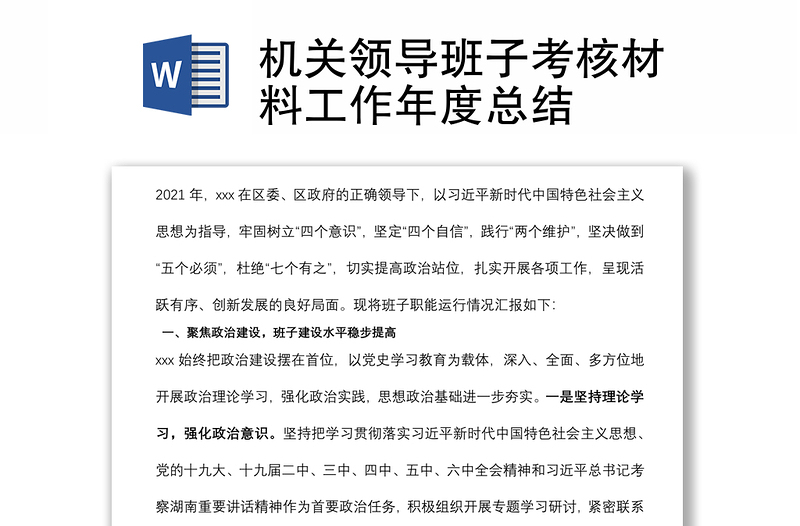 W

机关领导班子考核材料工作年度总结

2021 年，xxx 在区委、区政府的正确领导下，以习近平新时代中国特色社会主义思想为指导，牢固树立“四个意识”，坚定“四个自信”，践行“两个维护”，坚决做到“五个必须”，杜绝“七个有之”，切实提高政治站位，扎实开展各项工作，呈现活跃有序、创新发展的良好局面。现将班子职能运行情况汇报如下：

一、聚焦政治建设，班子建设水平稳步提高

xxx 始终把政治建设摆在首位，以党史学习教育为载体，深入、全面、多方位地开展政治理论学习，强化政治实践，思想政治基础进一步夯实。一是坚持理论学习，强化政治意识。坚持把学习贯彻落实习近平新时代中国特色社会主义思想、党的十九大、十九届二中、三中、四中、五中、六中全会精神和习近平总书记考察湖南重要讲话精神作为首要政治任务，积极组织开展专题学习研讨，紧密联系